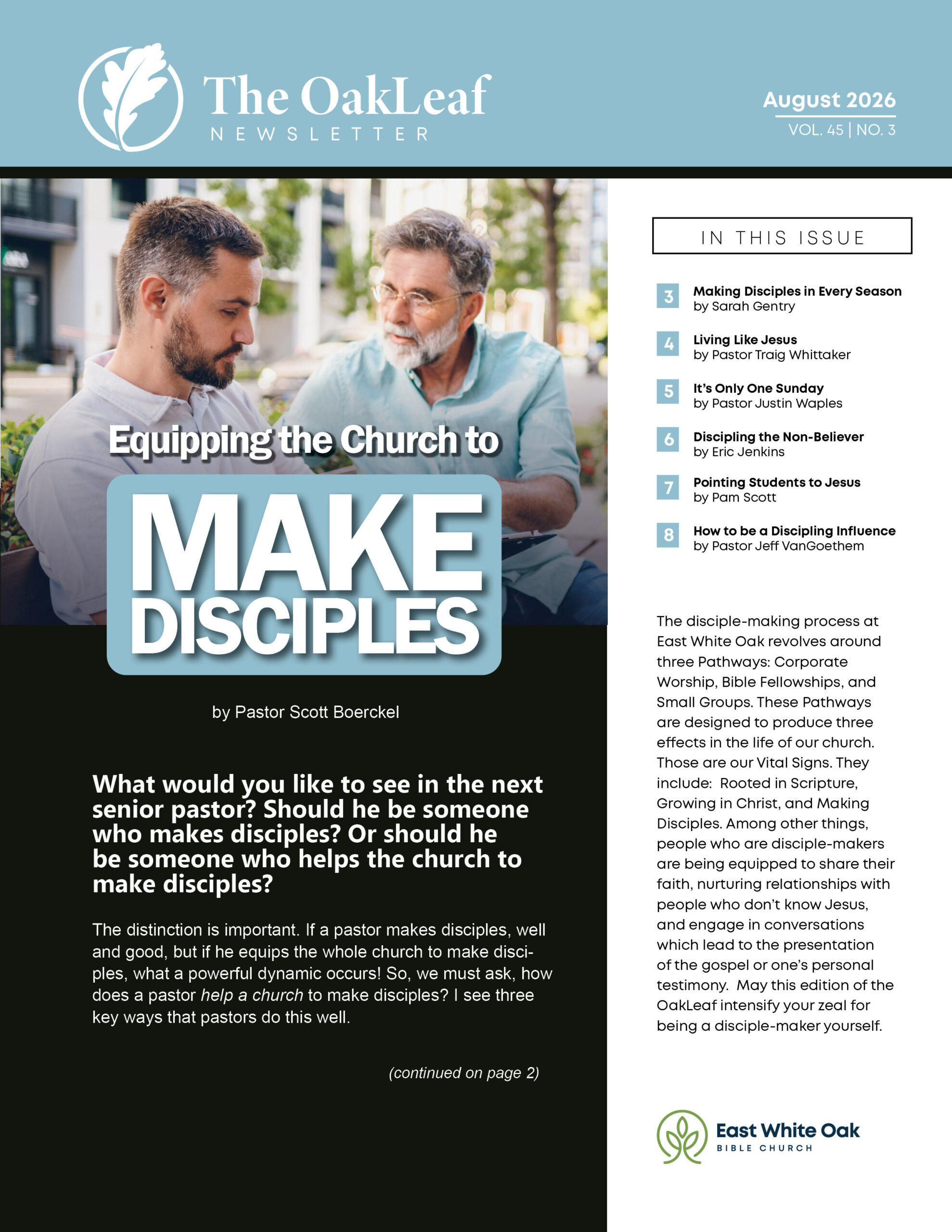 The OakLeaf
NEWSLETTER

August 2026
VOL. 45 | NO. 3

Equipping the Church to
MAKE
DISCIPLES

by Pastor Scott Boerckel

What would you like to see in the next senior pastor? Should he be someone who makes disciples? Or should he be someone who helps the church to make disciples?

The distinction is important. If a pastor makes disciples, well and good, but if he equips the whole church to make disciples, what a powerful dynamic occurs! So, we must ask, how does a pastor help a church to make disciples? I see three key ways that pastors do this well.

(continued on page 2)

IN THIS ISSUE

3 Making Disciples in Every Season
by Sarah Gentry

4 Living Like Jesus
by Pastor Traig Whittaker

5 It's Only One Sunday
by Pastor Justin Waples

6 Discipling the Non-Believer
by Eric Jenkins

7 Pointing Students to Jesus
by Pam Scott

8 How to be a Discipling Influence
by Pastor Jeff VanGoethem

The disciple-making process at East White Oak revolves around three Pathways: Corporate Worship, Bible Fellowships, and Small Groups. These Pathways are designed to produce three effects in the life of our church. Those are our Vital Signs. They include: Rooted in Scripture, Growing in Christ, and Making Disciples. Among other things, people who are disciple-makers are being equipped to share their faith, nurturing relationships with people who don't know Jesus, and engage in conversations which lead to the presentation of the gospel or one's personal testimony. May this edition of the OakLeaf intensify your zeal for being a disciple-maker yourself.

East White Oak
BIBLE CHURCH